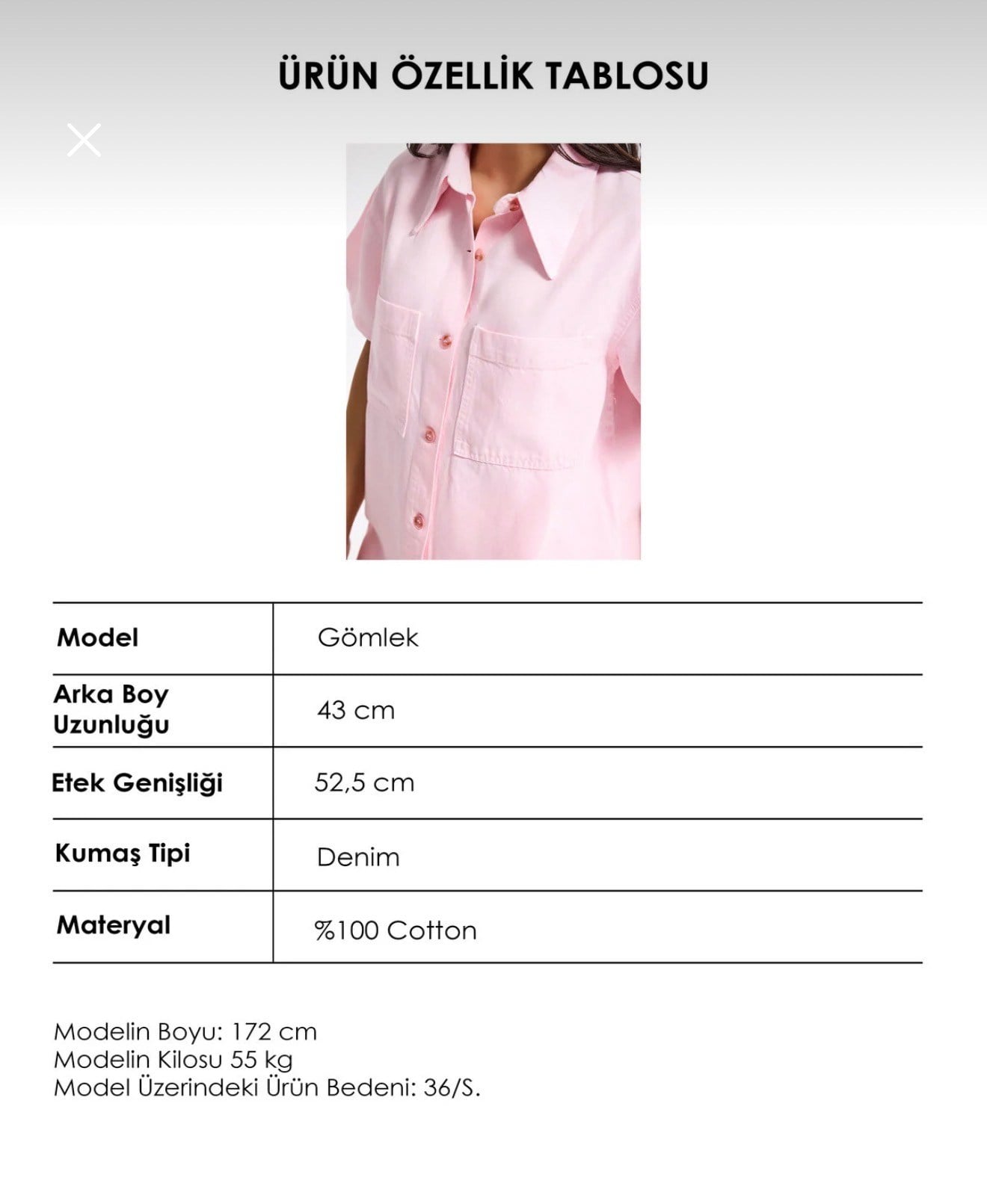 ÜRÜN ÖZELLİK TABLOSU

| Model | Gömlek |
|---|---|
| Arka Boy Uzunluğu | 43 cm |
| Etek Genişliği | 52,5 cm |
| Kumaş Tipi | Denim |
| Materyal | %100 Cotton |

Modelin Boyu: 172 cm
Modelin Kilosu 55 kg
Model Üzerindeki Ürün Bedeni: 36/S.